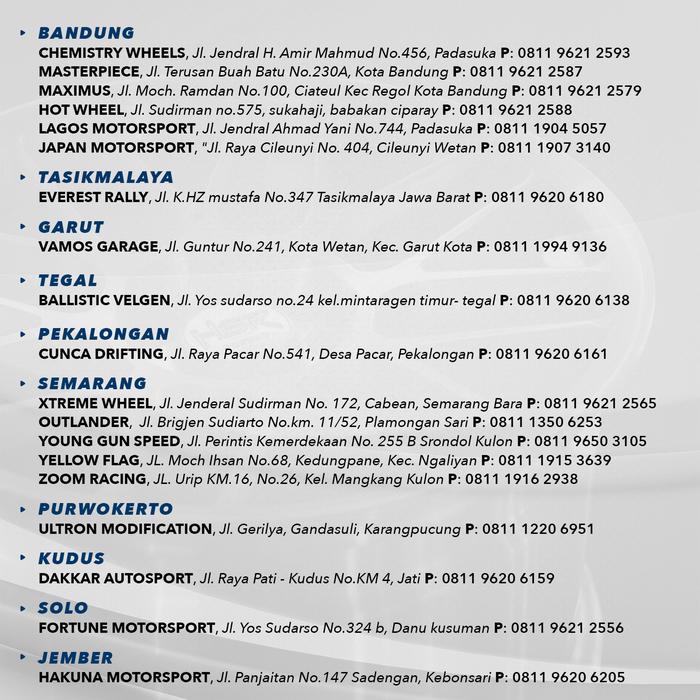 BANDUNG
CHEMISTRY WHEELS, Jl. Jendral H. Amir Mahmud No.456, Padasuka P: 0811 9621 2593
MASTERPIECE, Jl. Terusan Buah Batu No.230A, Kota Bandung P: 0811 9621 2587
MAXIMUS, Jl. Moch. Ramdan No.100, Ciateul Kec Regol Kota Bandung P: 0811 9621 2579
HOT WHEEL, Jl. Sudirman no.575, sukahaji, babakan ciparay P: 0811 9621 2588
LAGOS MOTORSPORT, Jl. Jendral Ahmad Yani No.744, Padasuka P: 0811 1904 5057
JAPAN MOTORSPORT, "Jl. Raya Cileunyi No. 404, Cileunyi Wetan P: 0811 1907 3140

TASIKMALAYA
EVEREST RALLY, Jl. K.HZ mustafa No.347 Tasikmalaya Jawa Barat P: 0811 9620 6180

GARUT
VAMOS GARAGE, Jl. Guntur No.241, Kota Wetan, Kec. Garut Kota P: 0811 1994 9136

TEGAL
BALLISTIC VELGEN, Jl. Yos sudarso no.24 kel.mintaragen timur- tegal P: 0811 9620 6138

PEKALONGAN
CUNCA DRIFTING, Jl. Raya Pacar No.541, Desa Pacar, Pekalongan P: 0811 9620 6161

SEMARANG
XTREME WHEEL, Jl. Jenderal Sudirman No. 172, Cabean, Semarang Bara P: 0811 9621 2565
OUTLANDER, Jl. Brigjen Sudiarto No.km. 11/52, Plamongan Sari P: 0811 1350 6253
YOUNG GUN SPEED, Jl. Perintis Kemerdekaan No. 255 B Srondol Kulon P: 0811 9650 3105
YELLOW FLAG, JL. Moch Ihsan No.68, Kedungpane, Kec. Ngaliyan P: 0811 1915 3639
ZOOM RACING, JL. Urip KM.16, No.26, Kel. Mangkang Kulon P: 0811 1916 2938

PURWOKERTO
ULTRON MODIFICATION, Jl. Gerilya, Gandasuli, Karangpucung P: 0811 1220 6951

KUDUS
DAKKAR AUTOSPORT, Jl. Raya Pati - Kudus No.KM 4, Jati P: 0811 9620 6159

SOLO
FORTUNE MOTORSPORT, Jl. Yos Sudarso No.324 b, Danu kusuman P: 0811 9621 2556

JEMBER
HAKUNA MOTORSPORT, Jl. Panjaitan No.147 Sadengan, Kebonsari P: 0811 9620 6205